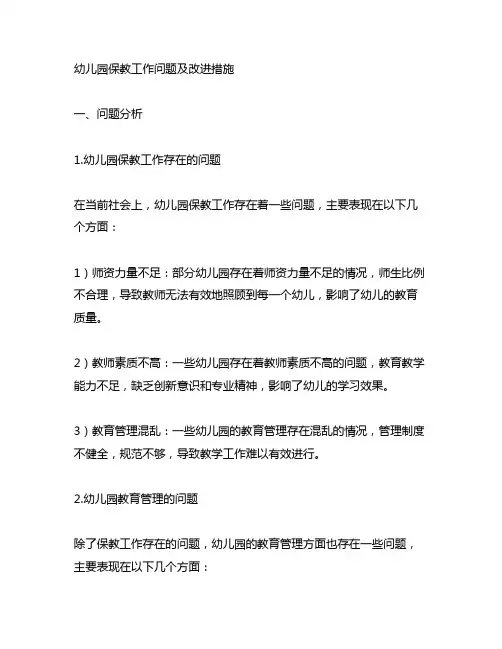 幼儿园保教工作问题及改进措施

一、问题分析

1.幼儿园保教工作存在的问题

在当前社会上，幼儿园保教工作存在着一些问题，主要表现在以下几个方面：

1）师资力量不足：部分幼儿园存在着师资力量不足的情况，师生比例不合理，导致教师无法有效地照顾到每一个幼儿，影响了幼儿的教育质量。

2）教师素质不高：一些幼儿园存在着教师素质不高的问题，教育教学能力不足，缺乏创新意识和专业精神，影响了幼儿的学习效果。

3）教育管理混乱：一些幼儿园的教育管理存在混乱的情况，管理制度不健全，规范不够，导致教学工作难以有效进行。

2.幼儿园教育管理的问题

除了保教工作存在的问题，幼儿园的教育管理方面也存在一些问题，主要表现在以下几个方面：